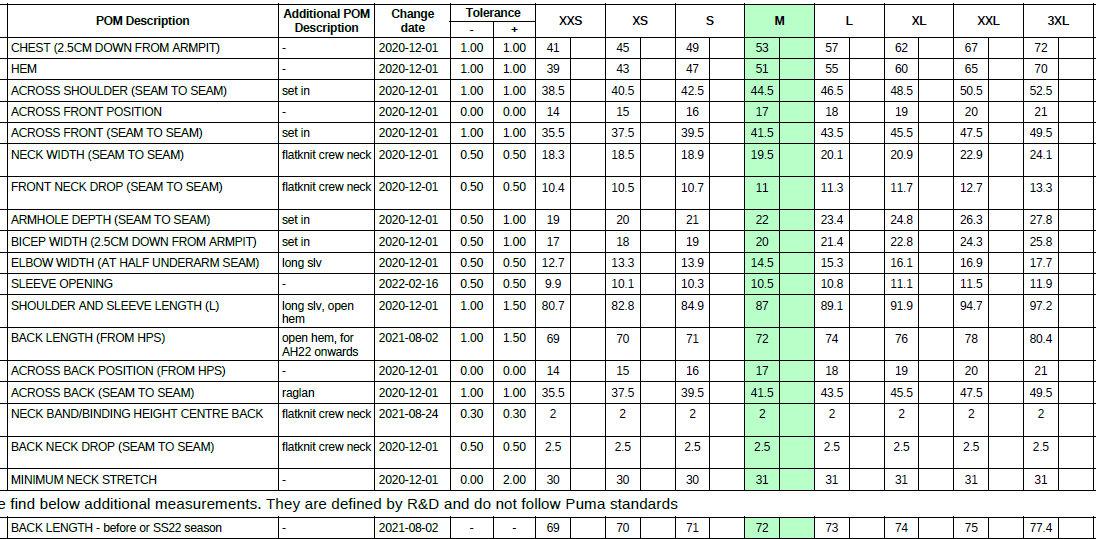 | POM Description | Additional POM Description | Change date | Tolerance - | Tolerance + | XXS | XS | S | M | L | XL | XXL | 3XL |
|---|---|---|---|---|---|---|---|---|---|---|---|---|
| CHEST (2.5CM DOWN FROM ARMPIT) | - | 2020-12-01 | 1.00 | 1.00 | 41 | 45 | 49 | 53 | 57 | 62 | 67 | 72 |
| HEM | - | 2020-12-01 | 1.00 | 1.00 | 39 | 43 | 47 | 51 | 55 | 60 | 65 | 70 |
| ACROSS SHOULDER (SEAM TO SEAM) | set in | 2020-12-01 | 1.00 | 1.00 | 38.5 | 40.5 | 42.5 | 44.5 | 46.5 | 48.5 | 50.5 | 52.5 |
| ACROSS FRONT POSITION | - | 2020-12-01 | 0.00 | 0.00 | 14 | 15 | 16 | 17 | 18 | 19 | 20 | 21 |
| ACROSS FRONT (SEAM TO SEAM) | set in | 2020-12-01 | 1.00 | 1.00 | 35.5 | 37.5 | 39.5 | 41.5 | 43.5 | 45.5 | 47.5 | 49.5 |
| NECK WIDTH (SEAM TO SEAM) | flatknit crew neck | 2020-12-01 | 0.50 | 0.50 | 18.3 | 18.5 | 18.9 | 19.5 | 20.1 | 20.9 | 22.9 | 24.1 |
| FRONT NECK DROP (SEAM TO SEAM) | flatknit crew neck | 2020-12-01 | 0.50 | 0.50 | 10.4 | 10.5 | 10.7 | 11 | 11.3 | 11.7 | 12.7 | 13.3 |
| ARMHOLE DEPTH (SEAM TO SEAM) | set in | 2020-12-01 | 0.50 | 1.00 | 19 | 20 | 21 | 22 | 23.4 | 24.8 | 26.3 | 27.8 |
| BICEP WIDTH (2.5CM DOWN FROM ARMPIT) | set in | 2020-12-01 | 0.50 | 1.00 | 17 | 18 | 19 | 20 | 21.4 | 22.8 | 24.3 | 25.8 |
| ELBOW WIDTH (AT HALF UNDERARM SEAM) | long slv | 2020-12-01 | 0.50 | 0.50 | 12.7 | 13.3 | 13.9 | 14.5 | 15.3 | 16.1 | 16.9 | 17.7 |
| SLEEVE OPENING | - | 2022-02-16 | 0.50 | 0.50 | 9.9 | 10.1 | 10.3 | 10.5 | 10.8 | 11.1 | 11.5 | 11.9 |
| SHOULDER AND SLEEVE LENGTH (L) | long slv, open hem | 2020-12-01 | 1.00 | 1.50 | 80.7 | 82.8 | 84.9 | 87 | 89.1 | 91.9 | 94.7 | 97.2 |
| BACK LENGTH (FROM HPS) | open hem, for AH22 onwards | 2021-08-02 | 1.00 | 1.50 | 69 | 70 | 71 | 72 | 74 | 76 | 78 | 80.4 |
| ACROSS BACK POSITION (FROM HPS) | - | 2020-12-01 | 0.00 | 0.00 | 14 | 15 | 16 | 17 | 18 | 19 | 20 | 21 |
| ACROSS BACK (SEAM TO SEAM) | raglan | 2020-12-01 | 1.00 | 1.00 | 35.5 | 37.5 | 39.5 | 41.5 | 43.5 | 45.5 | 47.5 | 49.5 |
| NECK BAND/BINDING HEIGHT CENTRE BACK | flatknit crew neck | 2021-08-24 | 0.30 | 0.30 | 2 | 2 | 2 | 2 | 2 | 2 | 2 | 2 |
| BACK NECK DROP (SEAM TO SEAM) | flatknit crew neck | 2020-12-01 | 0.50 | 0.50 | 2.5 | 2.5 | 2.5 | 2.5 | 2.5 | 2.5 | 2.5 | 2.5 |
| MINIMUM NECK STRETCH | - | 2020-12-01 | 0.00 | 2.00 | 30 | 30 | 30 | 31 | 31 | 31 | 31 | 31 |

e find below additional measurements. They are defined by R&D and do not follow Puma standards

| BACK LENGTH - before or SS22 season | - | 2021-08-02 | - | - | 69 | 70 | 71 | 72 | 73 | 74 | 75 | 77.4 |
|---|---|---|---|---|---|---|---|---|---|---|---|---|